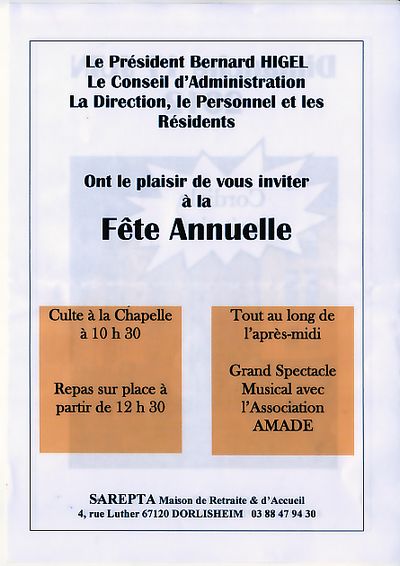 Le Président Bernard HIGEL
Le Conseil d'Administration
La Direction, le Personnel et les Résidents

Ont le plaisir de vous inviter à la

Fête Annuelle

Culte à la Chapelle à 10 h 30

Repas sur place à partir de 12 h 30

Tout au long de l'après-midi

Grand Spectacle Musical avec l'Association AMADE

SAREPTA Maison de Retraite & d'Accueil
4, rue Luther 67120 DORLISHEIM 03 88 47 94 30